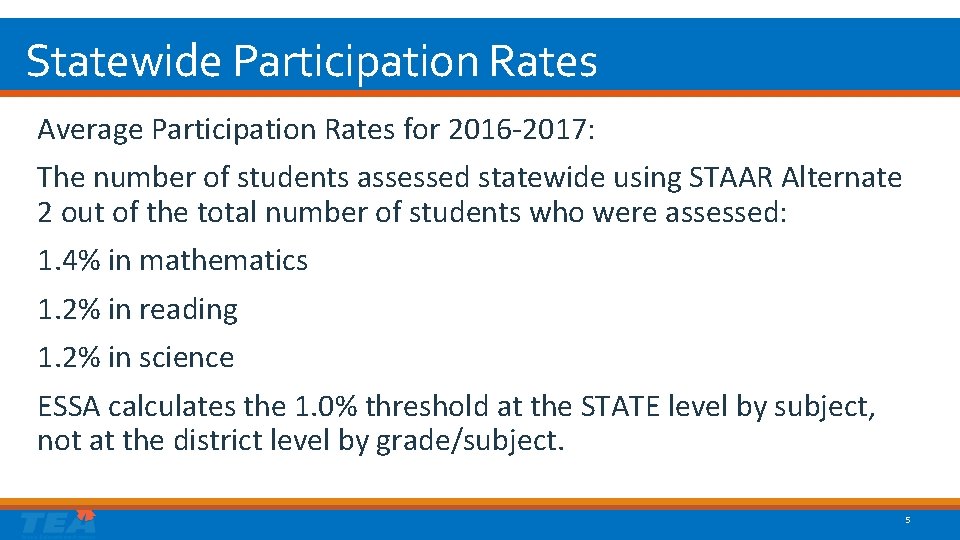 Statewide Participation Rates

Average Participation Rates for 2016-2017:

The number of students assessed statewide using STAAR Alternate 2 out of the total number of students who were assessed:

1.4% in mathematics

1.2% in reading

1.2% in science

ESSA calculates the 1.0% threshold at the STATE level by subject, not at the district level by grade/subject.

TEA

5